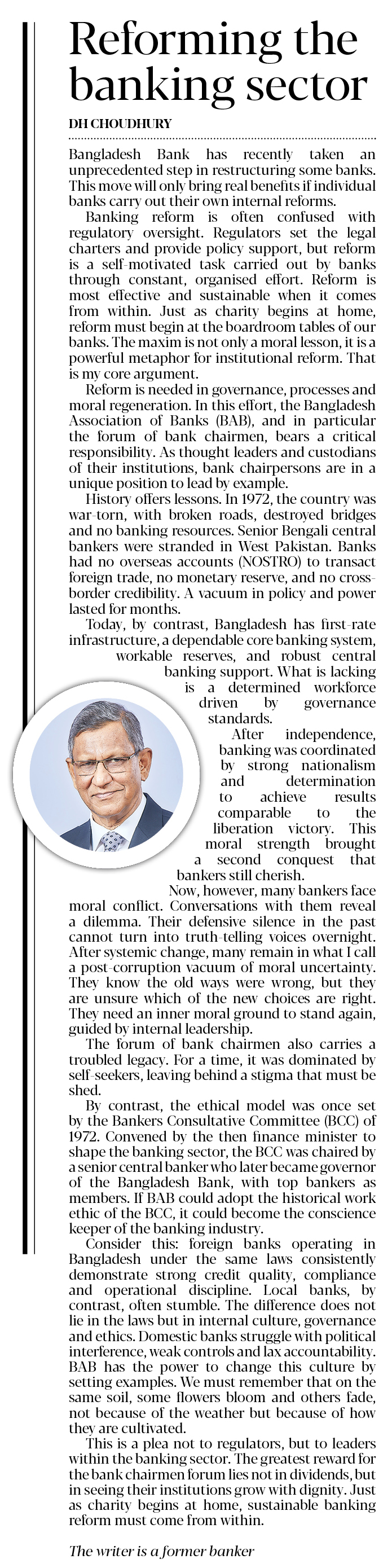 Reforming the banking sector

DH CHOUDHURY

Bangladesh Bank has recently taken an unprecedented step in restructuring some banks. This move will only bring real benefits if individual banks carry out their own internal reforms.

Banking reform is often confused with regulatory oversight. Regulators set the legal charters and provide policy support, but reform is a self-motivated task carried out by banks through constant, organised effort. Reform is most effective and sustainable when it comes from within. Just as charity begins at home, reform must begin at the boardroom tables of our banks. The maxim is not only a moral lesson, it is a powerful metaphor for institutional reform. That is my core argument.

Reform is needed in governance, processes and moral regeneration. In this effort, the Bangladesh Association of Banks (BAB), and in particular the forum of bank chairmen, bears a critical responsibility. As thought leaders and custodians of their institutions, bank chairpersons are in a unique position to lead by example.

History offers lessons. In 1972, the country was war-torn, with broken roads, destroyed bridges and no banking resources. Senior Bengali central bankers were stranded in West Pakistan. Banks had no overseas accounts (NOSTRO) to transact foreign trade, no monetary reserve, and no cross-border credibility. A vacuum in policy and power lasted for months.

Today, by contrast, Bangladesh has first-rate infrastructure, a dependable core banking system, workable reserves, and robust central banking support. What is lacking is a determined workforce driven by governance standards.

After independence, banking was coordinated by strong nationalism and determination to achieve results comparable to the liberation victory. This moral strength brought a second conquest that bankers still cherish.

Now, however, many bankers face moral conflict. Conversations with them reveal a dilemma. Their defensive silence in the past cannot turn into truth-telling voices overnight. After systemic change, many remain in what I call a post-corruption vacuum of moral uncertainty. They know the old ways were wrong, but they are unsure which of the new choices are right. They need an inner moral ground to stand again, guided by internal leadership.

The forum of bank chairmen also carries a troubled legacy. For a time, it was dominated by self-seekers, leaving behind a stigma that must be shed.

By contrast, the ethical model was once set by the Bankers Consultative Committee (BCC) of 1972. Convened by the then finance minister to shape the banking sector, the BCC was chaired by a senior central banker who later became governor of the Bangladesh Bank, with top bankers as members. If BAB could adopt the historical work ethic of the BCC, it could become the conscience keeper of the banking industry.

Consider this: foreign banks operating in Bangladesh under the same laws consistently demonstrate strong credit quality, compliance and operational discipline. Local banks, by contrast, often stumble. The difference does not lie in the laws but in internal culture, governance and ethics. Domestic banks struggle with political interference, weak controls and lax accountability. BAB has the power to change this culture by setting examples. We must remember that on the same soil, some flowers bloom and others fade, not because of the weather but because of how they are cultivated.

This is a plea not to regulators, but to leaders within the banking sector. The greatest reward for the bank chairmen forum lies not in dividends, but in seeing their institutions grow with dignity. Just as charity begins at home, sustainable banking reform must come from within.

The writer is a former banker